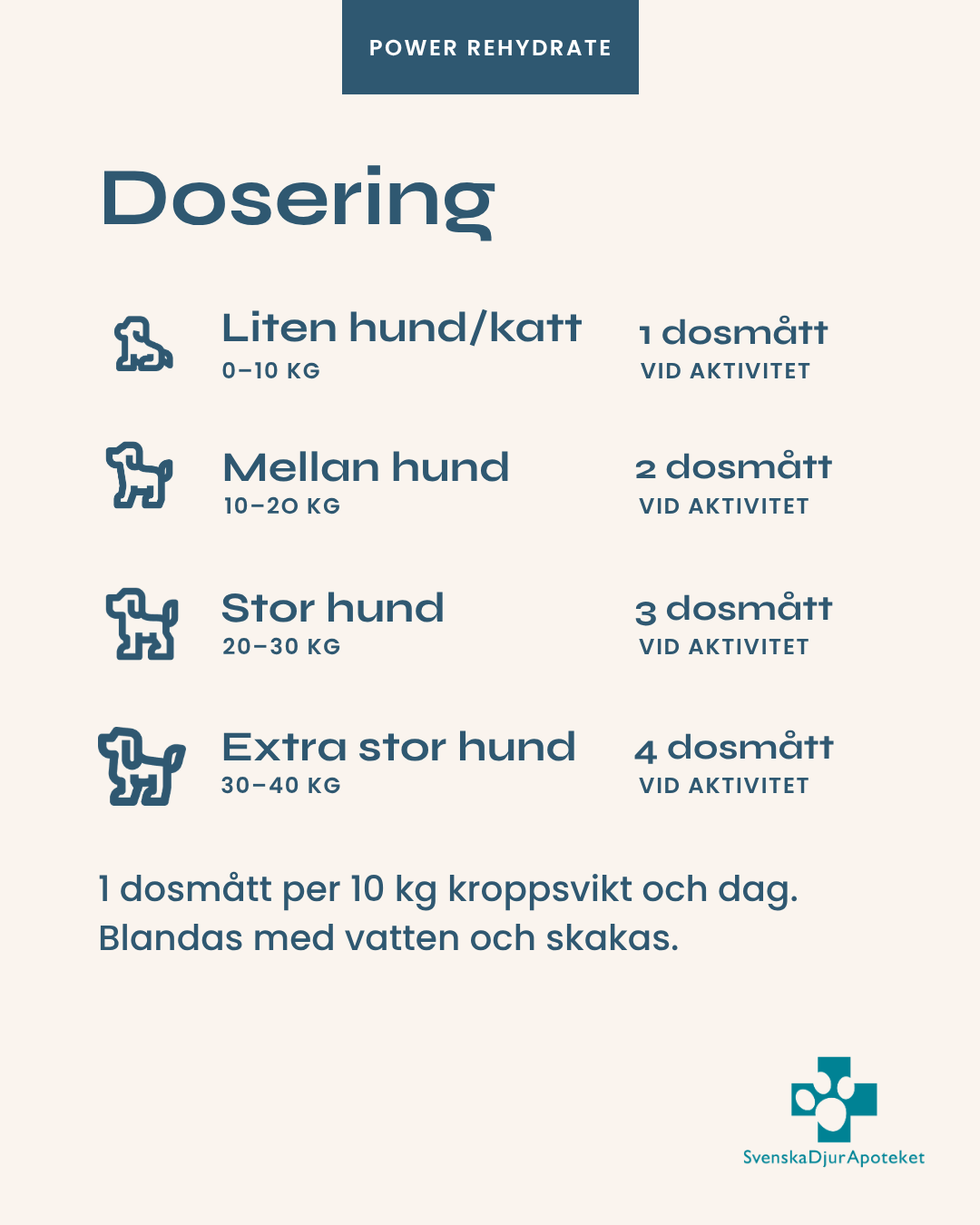 POWER REHYDRATE

Dosering

Liten hund/katt
0–10 KG

1 dosmått
VID AKTIVITET

Mellan hund
10–20 KG

2 dosmått
VID AKTIVITET

Stor hund
20–30 KG

3 dosmått
VID AKTIVITET

Extra stor hund
30–40 KG

4 dosmått
VID AKTIVITET

1 dosmått per 10 kg kroppsvikt och dag. Blandas med vatten och skakas.

SvenskaDjurApoteket